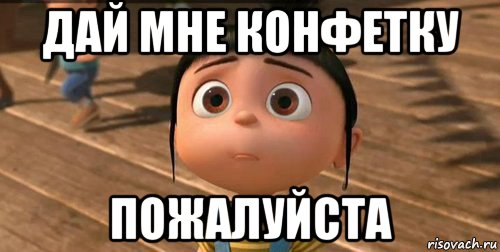 ДАЙ МНЕ КОНФЕТКУ

ПОЖАЛУЙСТА

risovach.ru